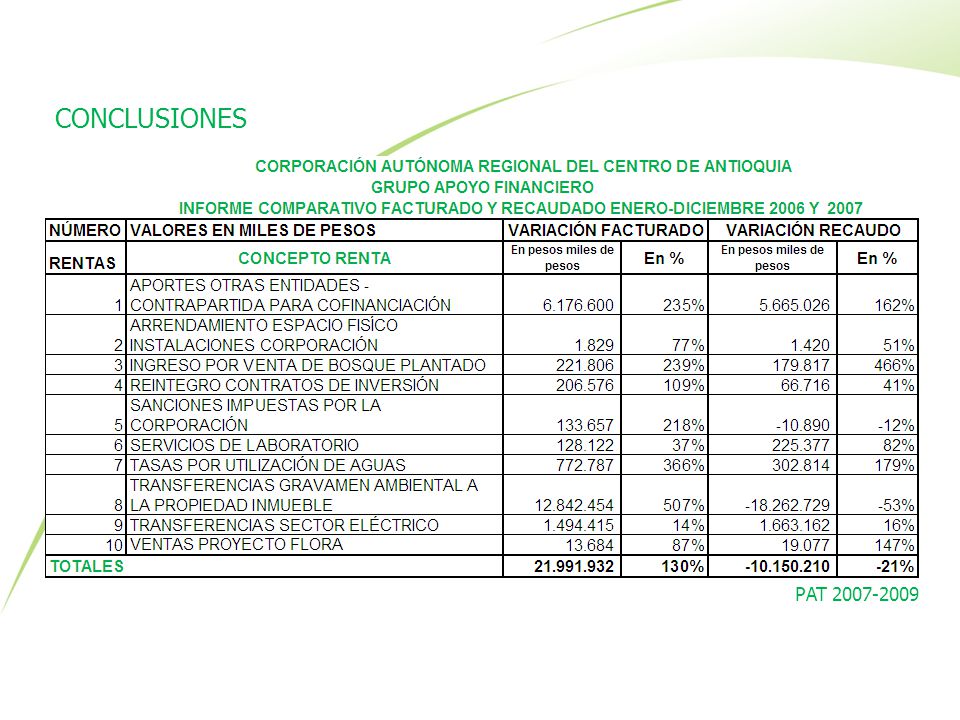 CONCLUSIONES

CORPORACIÓN AUTÓNOMA REGIONAL DEL CENTRO DE ANTIOQUIA
GRUPO APOYO FINANCIERO
INFORME COMPARATIVO FACTURADO Y RECAUDADO ENERO-DICIEMBRE 2006 Y 2007

| NÚMERO | VALORES EN MILES DE PESOS | VARIACIÓN FACTURADO | | VARIACIÓN RECAUDO | |
|---|---|---|---|---|---|
| RENTAS | CONCEPTO RENTA | En pesos miles de pesos | En % | En pesos miles de pesos | En % |
| 1 | APORTES OTRAS ENTIDADES - CONTRAPARTIDA PARA COFINANCIACIÓN | 6.176.600 | 235% | 5.665.026 | 162% |
| 2 | ARRENDAMIENTO ESPACIO FISÍCO INSTALACIONES CORPORACIÓN | 1.829 | 77% | 1.420 | 51% |
| 3 | INGRESO POR VENTA DE BOSQUE PLANTADO | 221.806 | 239% | 179.817 | 466% |
| 4 | REINTEGRO CONTRATOS DE INVERSIÓN | 206.576 | 109% | 66.716 | 41% |
| 5 | SANCIONES IMPUESTAS POR LA CORPORACIÓN | 133.657 | 218% | -10.890 | -12% |
| 6 | SERVICIOS DE LABORATORIO | 128.122 | 37% | 225.377 | 82% |
| 7 | TASAS POR UTILIZACIÓN DE AGUAS | 772.787 | 366% | 302.814 | 179% |
| 8 | TRANSFERENCIAS GRAVAMEN AMBIENTAL A LA PROPIEDAD INMUEBLE | 12.842.454 | 507% | -18.262.729 | -53% |
| 9 | TRANSFERENCIAS SECTOR ELÉCTRICO | 1.494.415 | 14% | 1.663.162 | 16% |
| 10 | VENTAS PROYECTO FLORA | 13.684 | 87% | 19.077 | 147% |
| TOTALES | | 21.991.932 | 130% | -10.150.210 | -21% |

PAT 2007-2009